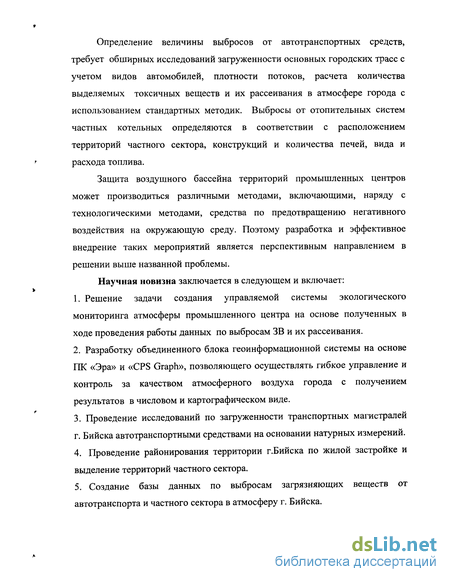 Определение величины выбросов от автотранспортных средств, требует обширных исследований загруженности основных городских трасс с учетом видов автомобилей, плотности потоков, расчета количества выделяемых токсичных веществ и их рассеивания в атмосфере города с использованием стандартных методик. Выбросы от отопительных систем частных котельных определяются в соответствии с расположением территорий частного сектора, конструкций и количества печей, вида и расхода топлива.

Защита воздушного бассейна территорий промышленных центров может производиться различными методами, включающими, наряду с технологическими методами, средства по предотвращению негативного воздействия на окружающую среду. Поэтому разработка и эффективное внедрение таких мероприятий является перспективным направлением в решении выше названной проблемы.

Научная новизна заключается в следующем и включает:

1. Решение задачи создания управляемой системы экологического мониторинга атмосферы промышленного центра на основе полученных в ходе проведения работы данных по выбросам ЗВ и их рассеивания.

2. Разработку объединенного блока геоинформационной системы на основе ПК «Эра» и «CPS Graph», позволяющего осуществлять гибкое управление и контроль за качеством атмосферного воздуха города с получением результатов в числовом и картографическом виде.

3. Проведение исследований по загруженности транспортных магистралей г. Бийска автотранспортными средствами на основании натурных измерений.

4. Проведение районирования территории г.Бийска по жилой застройке и выделение территорий частного сектора.

5. Создание базы данных по выбросам загрязняющих веществ от автотранспорта и частного сектора в атмосферу г. Бийска.

dsLib.net
библиотека диссертаций